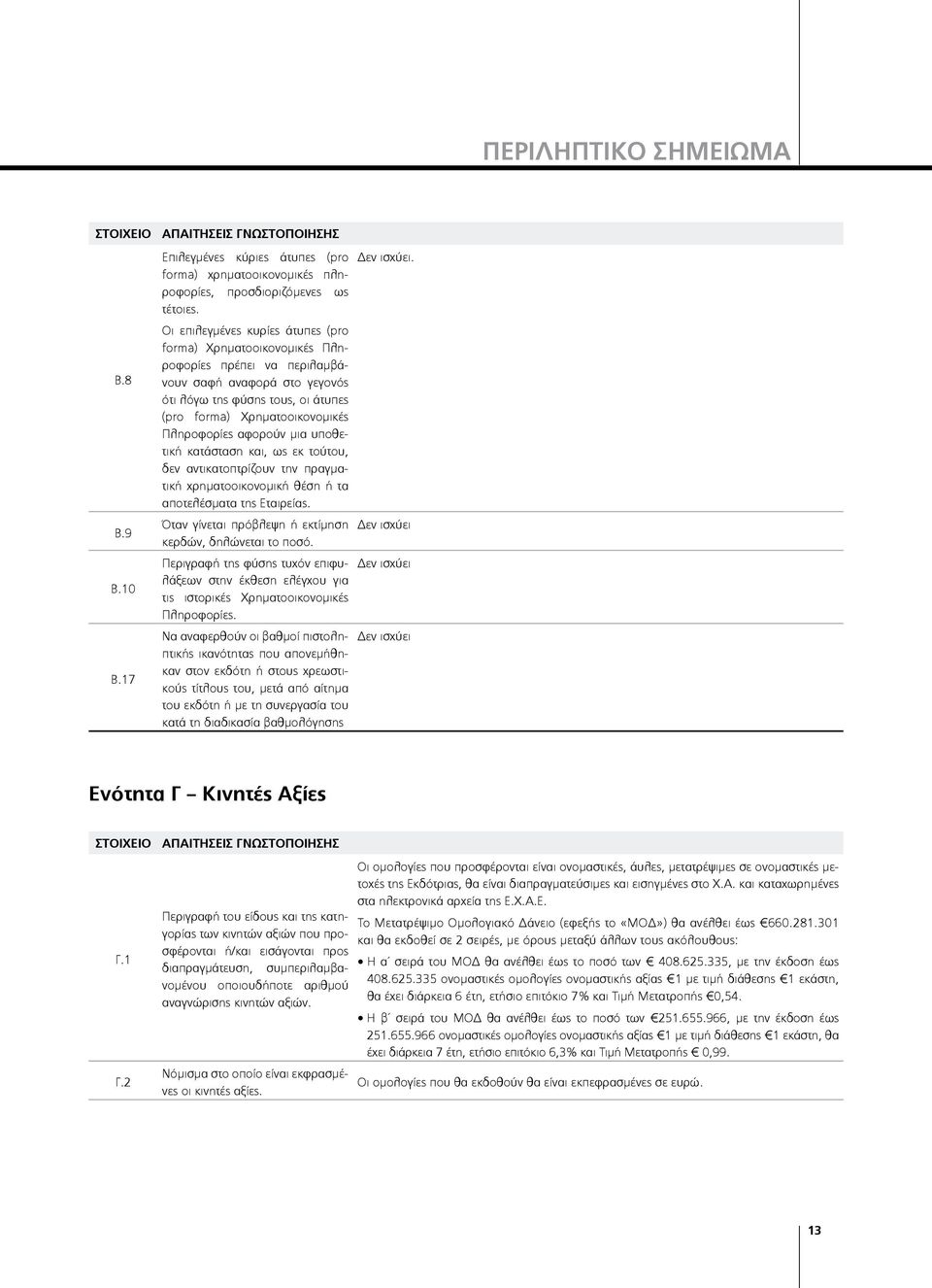 ΠΕΡΙΛΗΠΤΙΚΟ ΣΗΜΕΙΩΜΑ

| ΣΤΟΙΧΕΙΟ | ΑΠΑΙΤΗΣΕΙΣ ΓΝΩΣΤΟΠΟΙΗΣΗΣ | |
|---|---|---|
| Β.8 | Επιλεγμένες κύριες άτυπες (pro forma) χρηματοοικονομικές πληροφορίες, προσδιοριζόμενες ως τέτοιες. Οι επιλεγμένες κυρίες άτυπες (pro forma) Χρηματοοικονομικές Πληροφορίες πρέπει να περιλαμβάνουν σαφή αναφορά στο γεγονός ότι λόγω της φύσης τους, οι άτυπες (pro forma) Χρηματοοικονομικές Πληροφορίες αφορούν μια υποθετική κατάσταση και, ως εκ τούτου, δεν αντικατοπτρίζουν την πραγματική χρηματοοικονομική θέση ή τα αποτελέσματα της Εταιρείας. | Δεν ισχύει. |
| Β.9 | Όταν γίνεται πρόβλεψη ή εκτίμηση κερδών, δηλώνεται το ποσό. | Δεν ισχύει |
| Β.10 | Περιγραφή της φύσης τυχόν επιφυλάξεων στην έκθεση ελέγχου για τις ιστορικές Χρηματοοικονομικές Πληροφορίες. | Δεν ισχύει |
| Β.17 | Να αναφερθούν οι βαθμοί πιστοληπτικής ικανότητας που απονεμήθηκαν στον εκδότη ή στους χρεωστικούς τίτλους του, μετά από αίτημα του εκδότη ή με τη συνεργασία του κατά τη διαδικασία βαθμολόγησης | Δεν ισχύει |

Ενότητα Γ – Κινητές Αξίες

| ΣΤΟΙΧΕΙΟ | ΑΠΑΙΤΗΣΕΙΣ ΓΝΩΣΤΟΠΟΙΗΣΗΣ | |
|---|---|---|
| Γ.1 | Περιγραφή του είδους και της κατηγορίας των κινητών αξιών που προσφέρονται ή/και εισάγονται προς διαπραγμάτευση, συμπεριλαμβανομένου οποιουδήποτε αριθμού αναγνώρισης κινητών αξιών. | Οι ομολογίες που προσφέρονται είναι ονομαστικές, άυλες, μετατρέψιμες σε ονομαστικές μετοχές της Εκδότριας, θα είναι διαπραγματεύσιμες και εισηγμένες στο Χ.Α. και καταχωρημένες στα ηλεκτρονικά αρχεία της Ε.Χ.Α.Ε. Το Μετατρέψιμο Ομολογιακό Δάνειο (εφεξής το «ΜΟΔ») θα ανέλθει έως €660.281.301 και θα εκδοθεί σε 2 σειρές, με όρους μεταξύ άλλων τους ακόλουθους: • Η α΄ σειρά του ΜΟΔ θα ανέλθει έως το ποσό των € 408.625.335, με την έκδοση έως 408.625.335 ονομαστικές ομολογίες ονομαστικής αξίας €1 με τιμή διάθεσης €1 εκάστη, θα έχει διάρκεια 6 έτη, ετήσιο επιτόκιο 7% και Τιμή Μετατροπής €0,54. • Η β΄ σειρά του ΜΟΔ θα ανέλθει έως το ποσό των €251.655.966, με την έκδοση έως 251.655.966 ονομαστικές ομολογίες ονομαστικής αξίας €1 με τιμή διάθεσης €1 εκάστη, θα έχει διάρκεια 7 έτη, ετήσιο επιτόκιο 6,3% και Τιμή Μετατροπής € 0,99. |
| Γ.2 | Νόμισμα στο οποίο είναι εκφρασμένες οι κινητές αξίες. | Οι ομολογίες που θα εκδοθούν θα είναι εκπεφρασμένες σε ευρώ. |

13